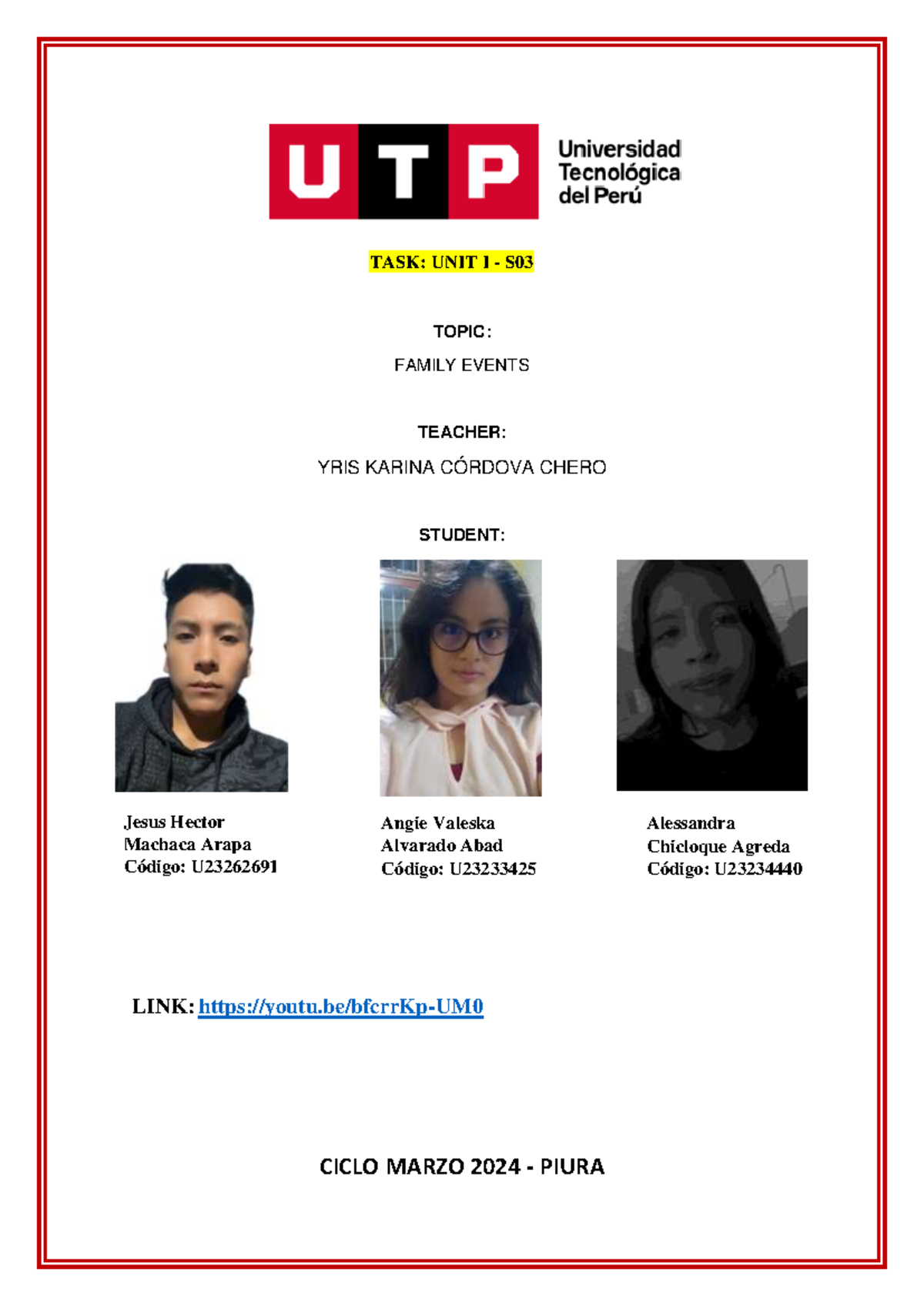 UTP
Universidad
Tecnológica
del Perú

TASK: UNIT I - S03

TOPIC:
FAMILY EVENTS

TEACHER:
YRIS KARINA CÓRDOVA CHERO

STUDENT:

Jesus Hector
Machaca Arapa
Código: U23262691

Angie Valeska
Alvarado Abad
Código: U23233425

Alessandra
Chicloque Agreda
Código: U23234440

LINK: https://youtu.be/bfcrrKp-UM0

CICLO MARZO 2024 - PIURA